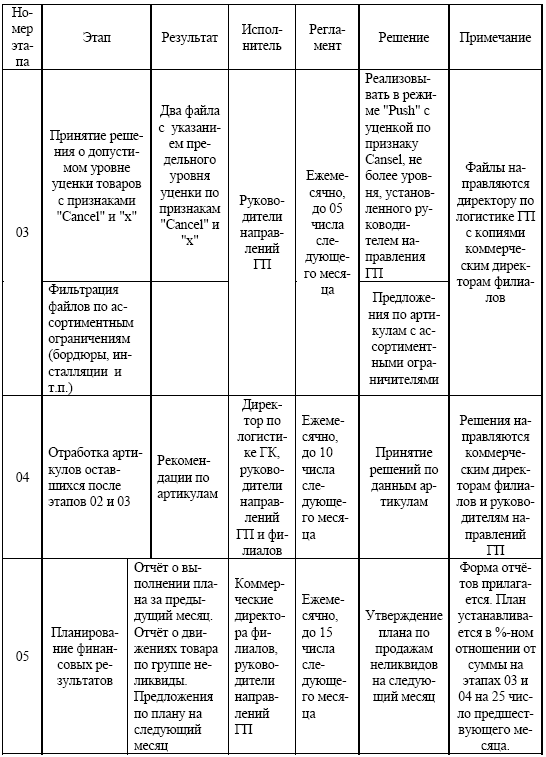 | Номер этапа | Этап | Результат | Исполнитель | Регламент | Решение | Примечание |
|---|---|---|---|---|---|---|
| 03 | Принятие решения о допустимом уровне уценки товаров с признаками "Cancel" и "x" | Два файла с указанием предельного уровня уценки по признакам "Cancel" и "x" | Руководители направлений ГП | Ежемесячно, до 05 числа следующего месяца | Реализовывать в режиме "Push" с уценкой по признаку Cansel, не более уровня, установленного руководителем направления ГП | Файлы направляются директору по логистике ГП с копиями коммерческим директорам филиалов |
| | Фильтрация файлов по ассортиментным ограничениям (бордюры, инсталляции и т.п.) | | | | Предложения по артикулам с ассортиментными ограничителями | |
| 04 | Отработка артикулов оставшихся после этапов 02 и 03 | Рекомендации по артикулам | Директор по логистике ГК, руководители направлений ГП и филиалов | Ежемесячно, до 10 числа следующего месяца | Принятие решений по данным артикулам | Решения направляются коммерческим директорам филиалов и руководителям направлений ГП |
| 05 | Планирование финансовых результатов | Отчёт о выполнении плана за предыдущий месяц. Отчёт о движениях товара по группе неликвиды. Предложения по плану на следующий месяц | Коммерческие директора филиалов, руководители направлений ГП | Ежемесячно, до 15 числа следующего месяца | Утверждение плана по продажам неликвидов на следующий месяц | Форма отчётов прилагается. План устанавливается в %-ном отношении от суммы на этапах 03 и 04 на 25 число предшествующего месяца. |